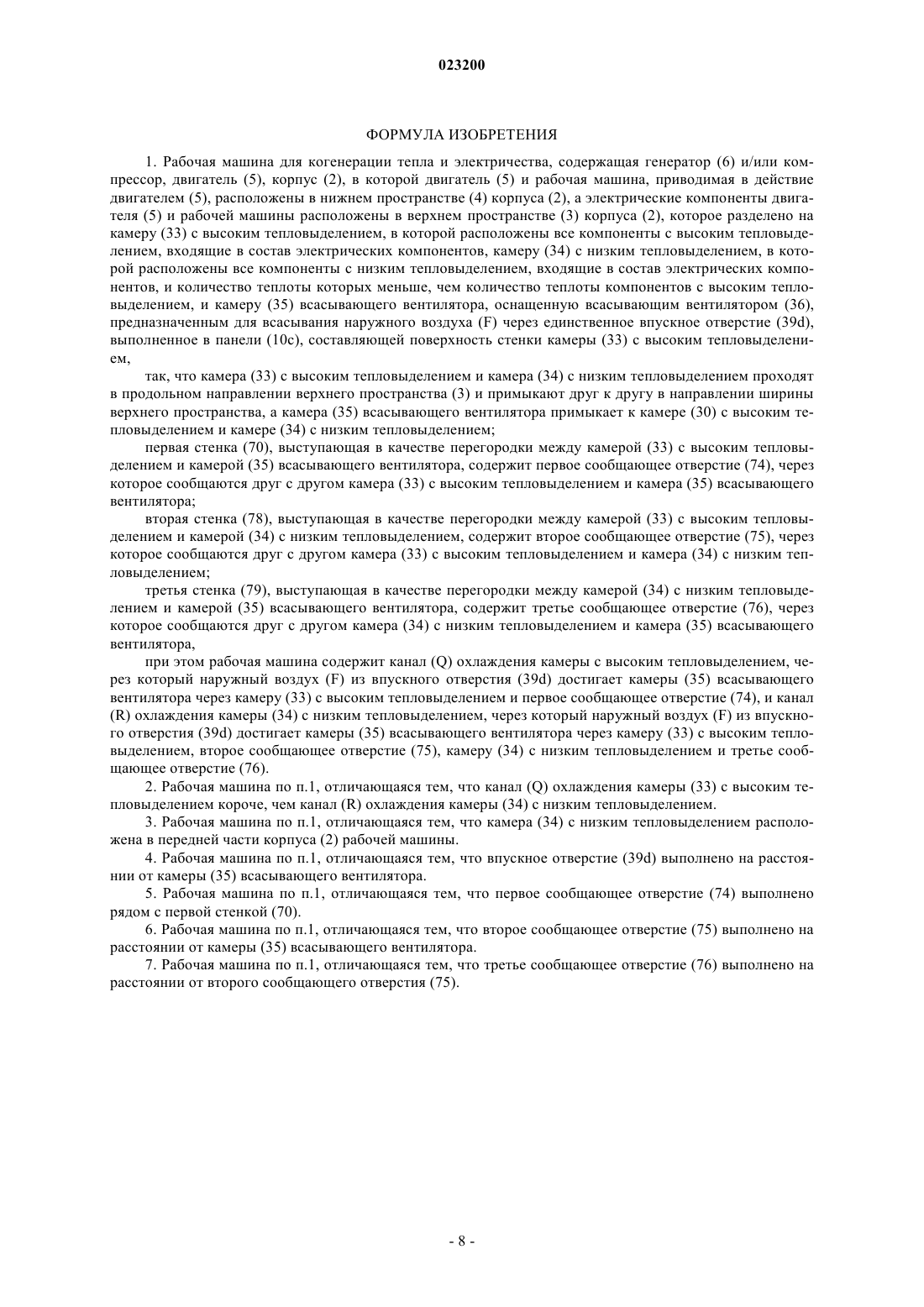 023200

ФОРМУЛА ИЗОБРЕТЕНИЯ

1. Рабочая машина для когенерации тепла и электричества, содержащая генератор (6) и/или компрессор, двигатель (5), корпус (2), в которой двигатель (5) и рабочая машина, приводимая в действие двигателем (5), расположены в нижнем пространстве (4) корпуса (2), а электрические компоненты двигателя (5) и рабочей машины расположены в верхнем пространстве (3) корпуса (2), которое разделено на камеру (33) с высоким тепловыделением, в которой расположены все компоненты с высоким тепловыделением, входящие в состав электрических компонентов, камеру (34) с низким тепловыделением, в которой расположены все компоненты с низким тепловыделением, входящие в состав электрических компонентов, и количество теплоты которых меньше, чем количество теплоты компонентов с высоким тепловыделением, и камеру (35) всасывающего вентилятора, оснащенную всасывающим вентилятором (36), предназначенным для всасывания наружного воздуха (F) через единственное впускное отверстие (39d), выполненное в панели (10c), составляющей поверхность стенки камеры (33) с высоким тепловыделением,

так, что камера (33) с высоким тепловыделением и камера (34) с низким тепловыделением проходят в продольном направлении верхнего пространства (3) и примыкают друг к другу в направлении ширины верхнего пространства, а камера (35) всасывающего вентилятора примыкает к камере (30) с высоким тепловыделением и камере (34) с низким тепловыделением;

первая стенка (70), выступающая в качестве перегородки между камерой (33) с высоким тепловыделением и камерой (35) всасывающего вентилятора, содержит первое сообщающее отверстие (74), через которое сообщаются друг с другом камера (33) с высоким тепловыделением и камера (35) всасывающего вентилятора;

вторая стенка (78), выступающая в качестве перегородки между камерой (33) с высоким тепловыделением и камерой (34) с низким тепловыделением, содержит второе сообщающее отверстие (75), через которое сообщаются друг с другом камера (33) с высоким тепловыделением и камера (34) с низким тепловыделением;

третья стенка (79), выступающая в качестве перегородки между камерой (34) с низким тепловыделением и камерой (35) всасывающего вентилятора, содержит третье сообщающее отверстие (76), через которое сообщаются друг с другом камера (34) с низким тепловыделением и камера (35) всасывающего вентилятора,

при этом рабочая машина содержит канал (Q) охлаждения камеры с высоким тепловыделением, через который наружный воздух (F) из впускного отверстия (39d) достигает камеры (35) всасывающего вентилятора через камеру (33) с высоким тепловыделением и первое сообщающее отверстие (74), и канал (R) охлаждения камеры (34) с низким тепловыделением, через который наружный воздух (F) из впускного отверстия (39d) достигает камеры (35) всасывающего вентилятора через камеру (33) с высоким тепловыделением, второе сообщающее отверстие (75), камеру (34) с низким тепловыделением и третье сообщающее отверстие (76).

2. Рабочая машина по п.1, отличающаяся тем, что канал (Q) охлаждения камеры (33) с высоким тепловыделением короче, чем канал (R) охлаждения камеры (34) с низким тепловыделением.

3. Рабочая машина по п.1, отличающаяся тем, что камера (34) с низким тепловыделением расположена в передней части корпуса (2) рабочей машины.

4. Рабочая машина по п.1, отличающаяся тем, что впускное отверстие (39d) выполнено на расстоянии от камеры (35) всасывающего вентилятора.

5. Рабочая машина по п.1, отличающаяся тем, что первое сообщающее отверстие (74) выполнено рядом с первой стенкой (70).

6. Рабочая машина по п.1, отличающаяся тем, что второе сообщающее отверстие (75) выполнено на расстоянии от камеры (35) всасывающего вентилятора.

7. Рабочая машина по п.1, отличающаяся тем, что третье сообщающее отверстие (76) выполнено на расстоянии от второго сообщающего отверстия (75).

- 8 -